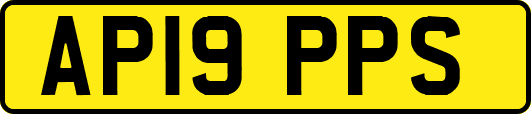 AP19 PPS